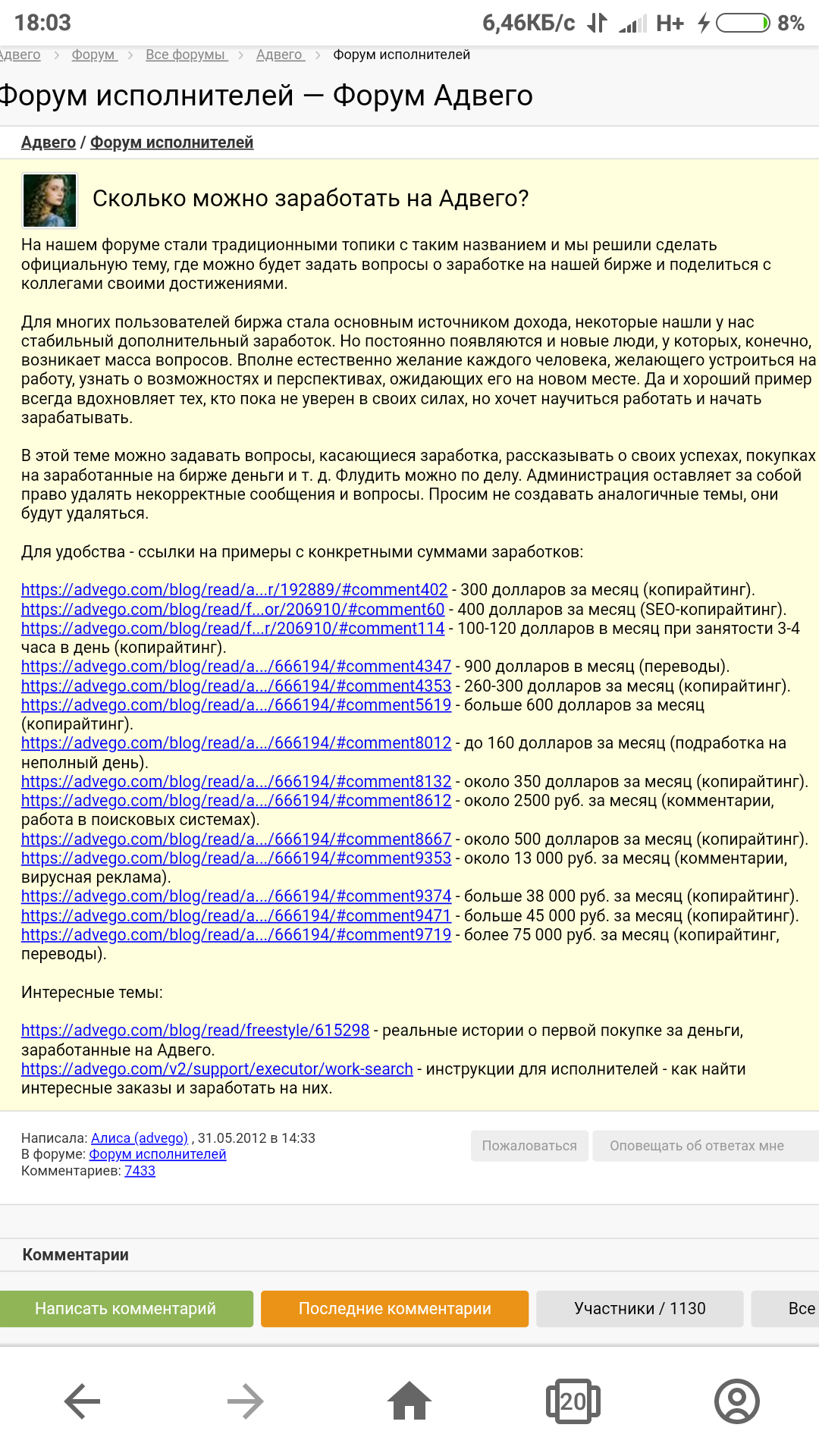 18:03 6,46КБ/с H+ 8%

Адвего > Форум > Все форумы > Адвего > Форум исполнителей

Форум исполнителей — Форум Адвего

Адвего / Форум исполнителей

Сколько можно заработать на Адвего?

На нашем форуме стали традиционными топики с таким названием и мы решили сделать официальную тему, где можно будет задать вопросы о заработке на нашей бирже и поделиться с коллегами своими достижениями.

Для многих пользователей биржа стала основным источником дохода, некоторые нашли у нас стабильный дополнительный заработок. Но постоянно появляются и новые люди, у которых, конечно, возникает масса вопросов. Вполне естественно желание каждого человека, желающего устроиться на работу, узнать о возможностях и перспективах, ожидающих его на новом месте. Да и хороший пример всегда вдохновляет тех, кто пока не уверен в своих силах, но хочет научиться работать и начать зарабатывать.

В этой теме можно задавать вопросы, касающиеся заработка, рассказывать о своих успехах, покупках на заработанные на бирже деньги и т. д. Флудить можно по делу. Администрация оставляет за собой право удалять некорректные сообщения и вопросы. Просим не создавать аналогичные темы, они будут удаляться.

Для удобства - ссылки на примеры с конкретными суммами заработков:

https://advego.com/blog/read/a...r/192889/#comment402 - 300 долларов за месяц (копирайтинг).
https://advego.com/blog/read/f...or/206910/#comment60 - 400 долларов за месяц (SEO-копирайтинг).
https://advego.com/blog/read/f...r/206910/#comment114 - 100-120 долларов в месяц при занятости 3-4 часа в день (копирайтинг).
https://advego.com/blog/read/a.../666194/#comment4347 - 900 долларов в месяц (переводы).
https://advego.com/blog/read/a.../666194/#comment4353 - 260-300 долларов за месяц (копирайтинг).
https://advego.com/blog/read/a.../666194/#comment5619 - больше 600 долларов за месяц (копирайтинг).
https://advego.com/blog/read/a.../666194/#comment8012 - до 160 долларов за месяц (подработка на неполный день).
https://advego.com/blog/read/a.../666194/#comment8132 - около 350 долларов за месяц (копирайтинг).
https://advego.com/blog/read/a.../666194/#comment8612 - около 2500 руб. за месяц (комментарии, работа в поисковых системах).
https://advego.com/blog/read/a.../666194/#comment8667 - около 500 долларов за месяц (копирайтинг).
https://advego.com/blog/read/a.../666194/#comment9353 - около 13 000 руб. за месяц (комментарии, вирусная реклама).
https://advego.com/blog/read/a.../666194/#comment9374 - больше 38 000 руб. за месяц (копирайтинг).
https://advego.com/blog/read/a.../666194/#comment9471 - больше 45 000 руб. за месяц (копирайтинг).
https://advego.com/blog/read/a.../666194/#comment9719 - более 75 000 руб. за месяц (копирайтинг, переводы).

Интересные темы:

https://advego.com/blog/read/freestyle/615298 - реальные истории о первой покупке за деньги, заработанные на Адвего.
https://advego.com/v2/support/executor/work-search - инструкции для исполнителей - как найти интересные заказы и заработать на них.

Написала: Алиса (advego) , 31.05.2012 в 14:33
В форуме: Форум исполнителей
Комментариев: 7433

Пожаловаться Оповещать об ответах мне

Комментарии

Написать комментарий Последние комментарии Участники / 1130 Все

20